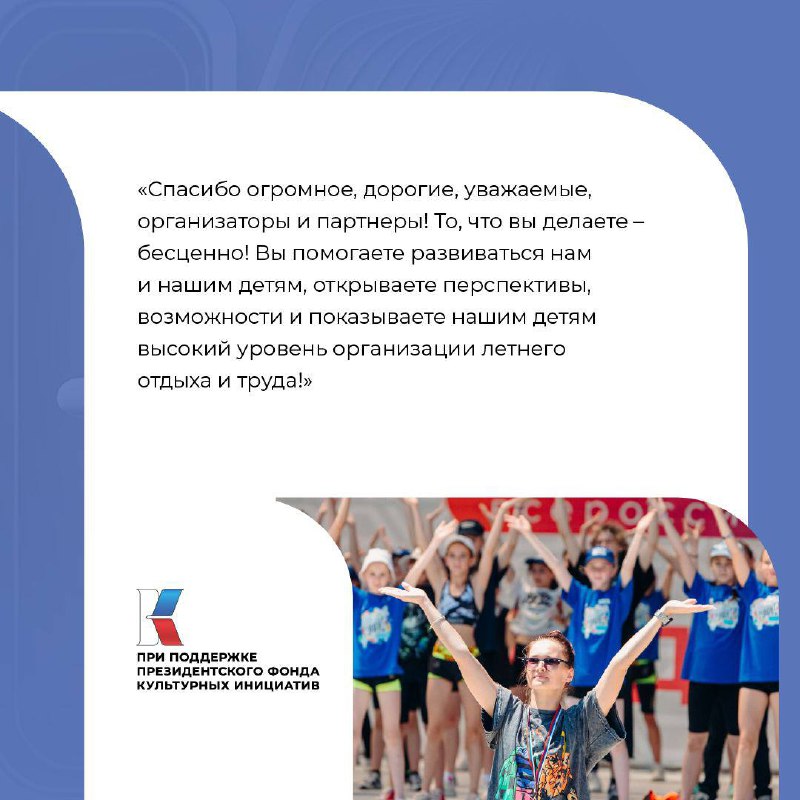 «Спасибо огромное, дорогие, уважаемые, организаторы и партнеры! То, что вы делаете – бесценно! Вы помогаете развиваться нам и нашим детям, открываете перспективы, возможности и показываете нашим детям высокий уровень организации летнего отдыха и труда!»

ПРИ ПОДДЕРЖКЕ ПРЕЗИДЕНТСКОГО ФОНДА КУЛЬТУРНЫХ ИНИЦИАТИВ